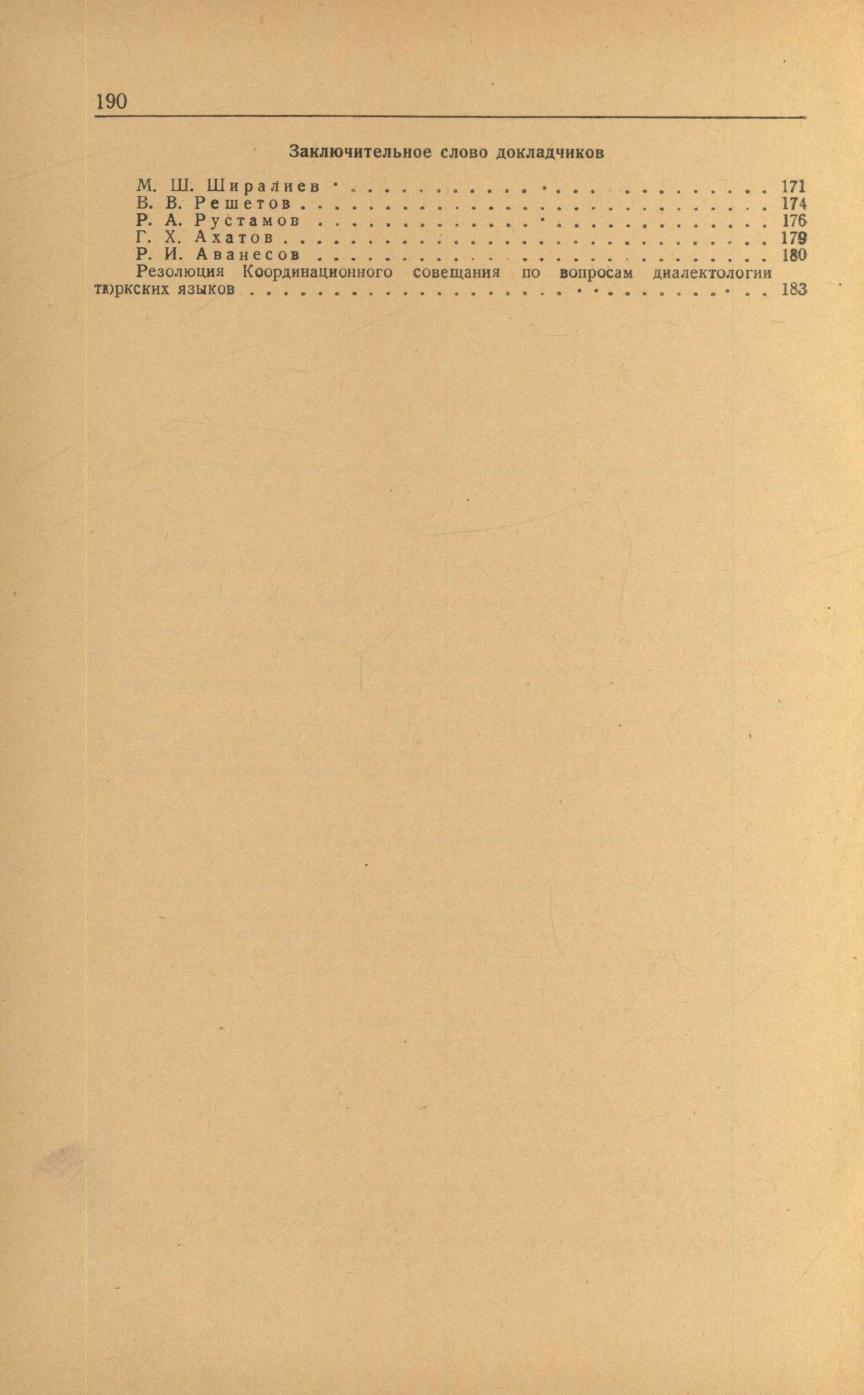 190

Заключительное слово докладчиков

М. Ш. Ширалиев 171
В. В. Решетов 174
Р. А. Рустамов 176
Г. Х. Ахатов 179
Р. И. Аванесов 180
Резолюция Координационного совещания по вопросам диалектологии тюркских языков 183